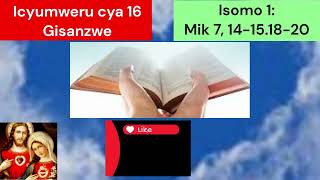 Icyumweru cya 16 Gisanzwe

Isomo 1: Mik 7, 14-15.18-20

Like